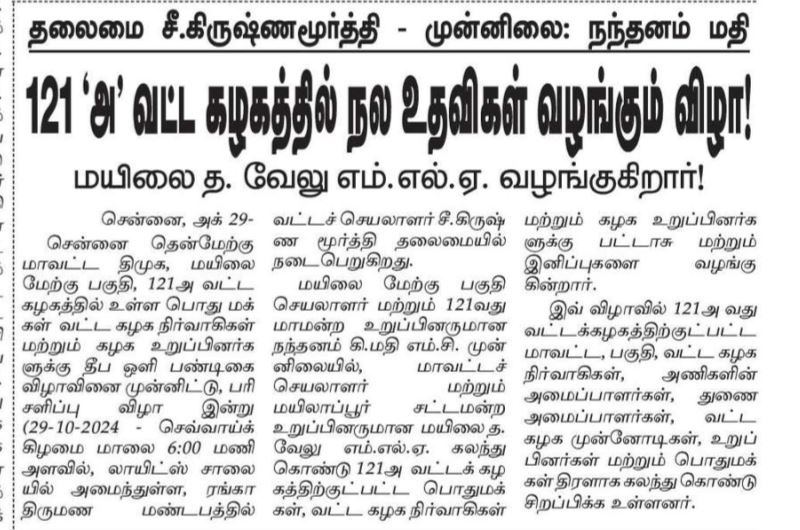 தலைமை சீ.கிருஷ்ணமூர்த்தி - முன்னிலை: நந்தனம் மதி

121 'அ' வட்ட கழகத்தில் நல உதவிகள் வழங்கும் விழா!

மயிலை த. வேலு எம்.எல்.ஏ. வழங்குகிறார்!

சென்னை, அக் 29-

சென்னை தென்மேற்கு மாவட்ட திமுக, மயிலை மேற்கு பகுதி, 121அ வட்ட கழகத்தில் உள்ள பொது மக்கள் வட்ட கழக நிர்வாகிகள் மற்றும் கழக உறுப்பினர்களுக்கு தீப ஒளி பண்டிகை விழாவினை முன்னிட்டு, பரிசளிப்பு விழா இன்று (29-10-2024 - செவ்வாய்க் கிழமை மாலை 6:00 மணி அளவில், லாயிட்ஸ் சாலையில் அமைந்துள்ள, ரங்கா திருமண மண்டபத்தில் வட்டச் செயலாளர் சீ.கிருஷ்ண மூர்த்தி தலைமையில் நடைபெறுகிறது.

மயிலை மேற்கு பகுதி செயலாளர் மற்றும் 121வது மாமன்ற உறுப்பினருமான நந்தனம் கி.மதி எம்.சி. முன்னிலையில், மாவட்டச் செயலாளர் மற்றும் மயிலாப்பூர் சட்டமன்ற உறுப்பினருமான மயிலை த. வேலு எம்.எல்.ஏ. கலந்து கொண்டு 121அ வட்டக் கழகத்திற்குட்பட்ட பொதுமக்கள், வட்ட கழக நிர்வாகிகள் மற்றும் கழக உறுப்பினர்களுக்கு பட்டாசு மற்றும் இனிப்புகளை வழங்குகின்றார்.

இவ் விழாவில் 121அ வது வட்டக்கழகத்திற்குட்பட்ட மாவட்ட, பகுதி, வட்ட கழக நிர்வாகிகள், அணிகளின் அமைப்பாளர்கள், துணை அமைப்பாளர்கள், வட்ட கழக முன்னோடிகள், உறுப்பினர்கள் மற்றும் பொதுமக்கள் திரளாக கலந்து கொண்டு சிறப்பிக்க உள்ளனர்.